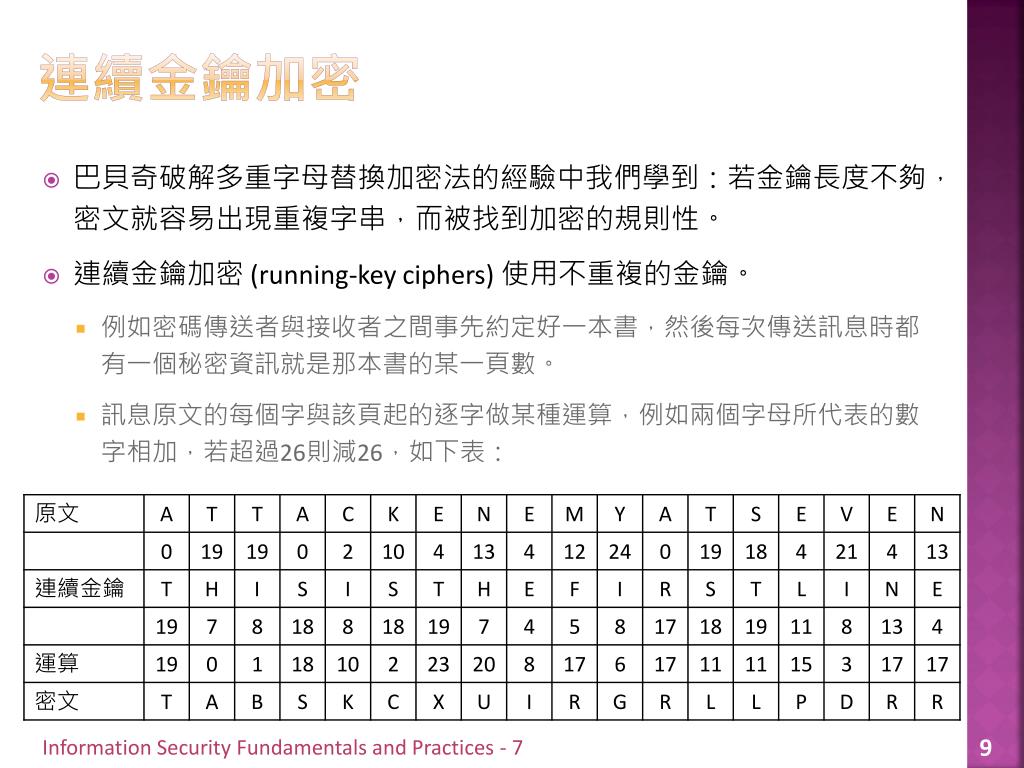 連續金鑰加密

巴貝奇破解多重字母替換加密法的經驗中我們學到：若金鑰長度不夠，密文就容易出現重複字串，而被找到加密的規則性。

連續金鑰加密 (running-key ciphers) 使用不重複的金鑰。

例如密碼傳送者與接收者之間事先約定好一本書，然後每次傳送訊息時都有一個秘密資訊就是那本書的某一頁數。

訊息原文的每個字與該頁起的逐字做某種運算，例如兩個字母所代表的數字相加，若超過26則減26，如下表：

| 原文 | A | T | T | A | C | K | E | N | E | M | Y | A | T | S | E | V | E | N |
|---|---|---|---|---|---|---|---|---|---|---|---|---|---|---|---|---|---|---|
| | 0 | 19 | 19 | 0 | 2 | 10 | 4 | 13 | 4 | 12 | 24 | 0 | 19 | 18 | 4 | 21 | 4 | 13 |
| 連續金鑰 | T | H | I | S | I | S | T | H | E | F | I | R | S | T | L | I | N | E |
| | 19 | 7 | 8 | 18 | 8 | 18 | 19 | 7 | 4 | 5 | 8 | 17 | 18 | 19 | 11 | 8 | 13 | 4 |
| 運算 | 19 | 0 | 1 | 18 | 10 | 2 | 23 | 20 | 8 | 17 | 6 | 17 | 11 | 11 | 15 | 3 | 17 | 17 |
| 密文 | T | A | B | S | K | C | X | U | I | R | G | R | L | L | P | D | R | R |

Information Security Fundamentals and Practices - 7

9